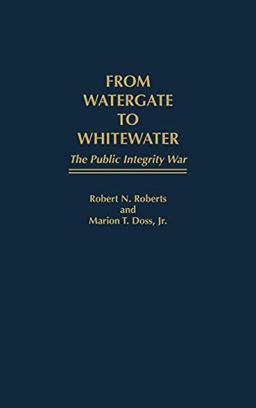 FROM
WATERGATE
TO
WHITEWATER

The Public Integrity War

Robert N. Roberts
and
Marion T. Doss, Jr.